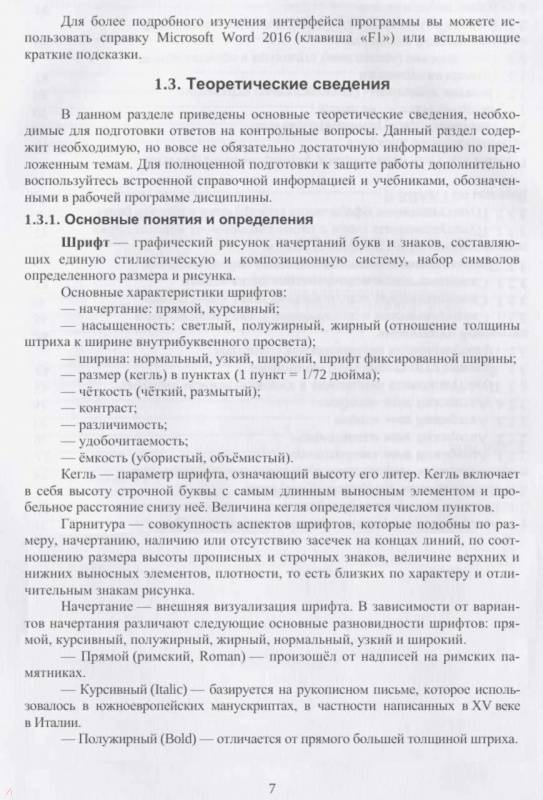 Для более подробного изучения интерфейса программы вы можете использовать справку Microsoft Word 2016 (клавиша «F1») или всплывающие краткие подсказки.

1.3. Теоретические сведения

В данном разделе приведены основные теоретические сведения, необходимые для подготовки ответов на контрольные вопросы. Данный раздел содержит необходимую, но вовсе не обязательно достаточную информацию по предложенным темам. Для полноценной подготовки к защите работы дополнительно воспользуйтесь встроенной справочной информацией и учебниками, обозначенными в рабочей программе дисциплины.

1.3.1. Основные понятия и определения

Шрифт — графический рисунок начертаний букв и знаков, составляющих единую стилистическую и композиционную систему, набор символов определенного размера и рисунка.

Основные характеристики шрифтов:
— начертание: прямой, курсивный;
— насыщенность: светлый, полужирный, жирный (отношение толщины штриха к ширине внутрибуквенного просвета);
— ширина: нормальный, узкий, широкий, шрифт фиксированной ширины;
— размер (кегль) в пунктах (1 пункт = 1/72 дюйма);
— чёткость (чёткий, размытый);
— контраст;
— различимость;
— удобочитаемость;
— ёмкость (убористый, объёмистый).

Кегль — параметр шрифта, означающий высоту его литер. Кегль включает в себя высоту строчной буквы с самым длинным выносным элементом и пробельное расстояние снизу неё. Величина кегля определяется числом пунктов.

Гарнитура — совокупность аспектов шрифтов, которые подобны по размеру, начертанию, наличию или отсутствию засечек на концах линий, по соотношению размера высоты прописных и строчных знаков, величине верхних и нижних выносных элементов, плотности, то есть близких по характеру и отличительным знакам рисунка.

Начертание — внешняя визуализация шрифта. В зависимости от вариантов начертания различают следующие основные разновидности шрифтов: прямой, курсивный, полужирный, жирный, нормальный, узкий и широкий.

— Прямой (римский, Roman) — произошёл от надписей на римских памятниках.

— Курсивный (Italic) — базируется на рукописном письме, которое использовалось в южноевропейских манускриптах, в частности написанных в XV веке в Италии.

— Полужирный (Bold) — отличается от прямого большей толщиной штриха.

7